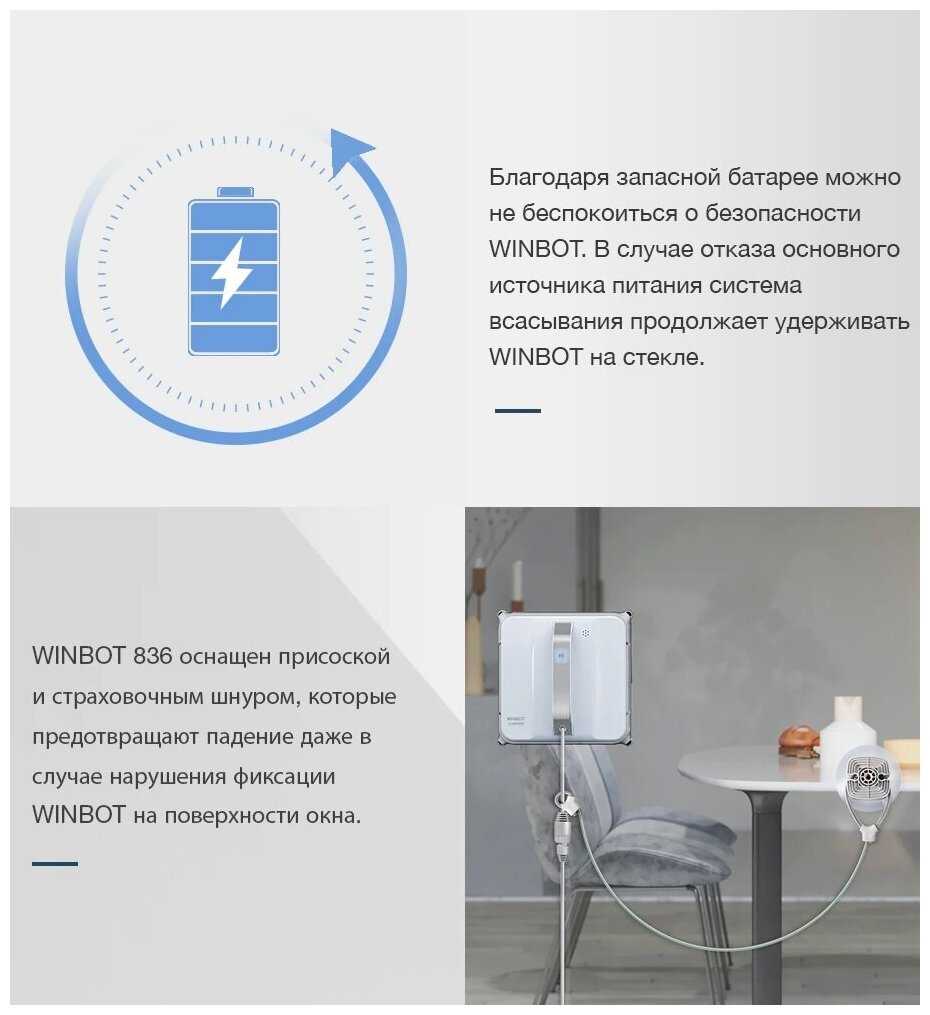 Благодаря запасной батарее можно не беспокоиться о безопасности WINBOT. В случае отказа основного источника питания система всасывания продолжает удерживать WINBOT на стекле.

WINBOT 836 оснащен присоской и страховочным шнуром, которые предотвращают падение даже в случае нарушения фиксации WINBOT на поверхности окна.